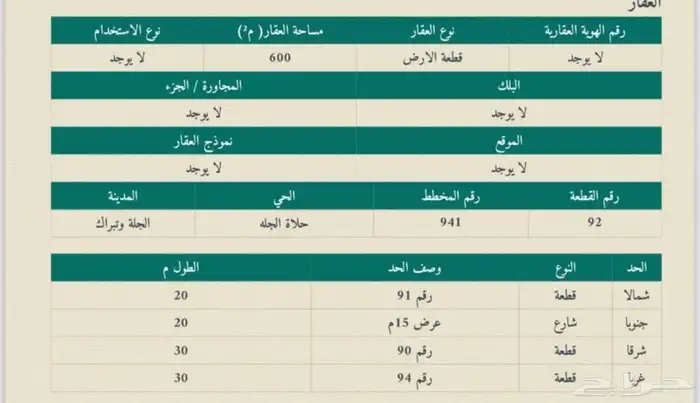 العقار

| رقم الهوية العقارية | نوع العقار | مساحة العقار( م²) | نوع الاستخدام |
|---|---|---|---|
| لا يوجد | قطعة الارض | 600 | لا يوجد |

| البلك | المجاورة / الجزء |
|---|---|
| لا يوجد | لا يوجد |

| الموقع | نموذج العقار |
|---|---|
| لا يوجد | لا يوجد |

| رقم القطعة | رقم المخطط | الحي | المدينة |
|---|---|---|---|
| 92 | 941 | حلاة الجله | الجلة وتبراك |

| الحد | النوع | وصف الحد | الطول م |
|---|---|---|---|
| شمالا | قطعة | رقم 91 | 20 |
| جنوبا | شارع | عرض 15م | 20 |
| شرقا | قطعة | رقم 90 | 30 |
| غربا | قطعة | رقم 94 | 30 |

حراج